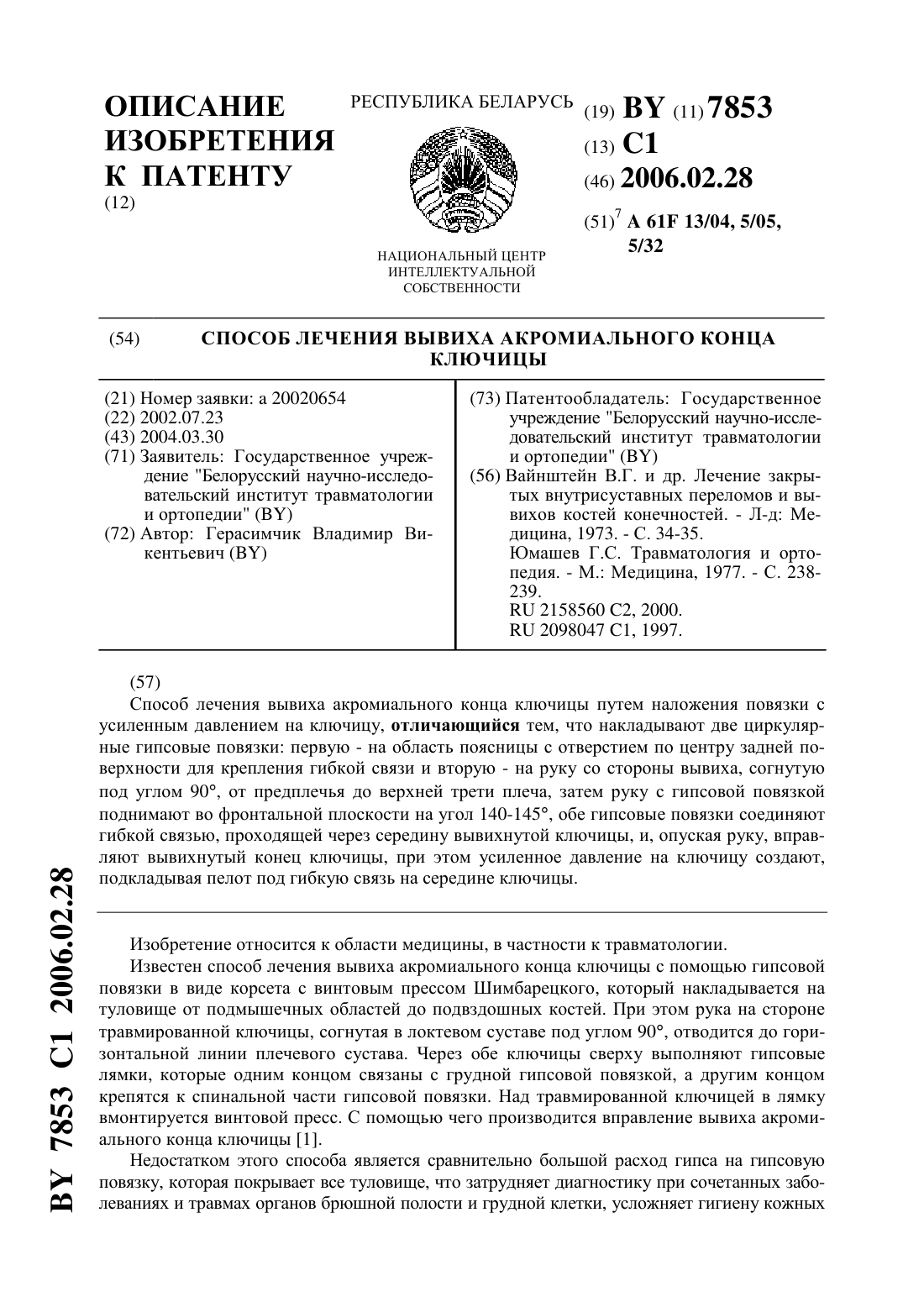 ОПИСАНИЕ ИЗОБРЕТЕНИЯ К ПАТЕНТУ
(12)

РЕСПУБЛИКА БЕЛАРУСЬ

НАЦИОНАЛЬНЫЙ ЦЕНТР ИНТЕЛЛЕКТУАЛЬНОЙ СОБСТВЕННОСТИ

(19) BY (11) 7853
(13) C1
(46) 2006.02.28
(51)$^7$ A 61F 13/04, 5/05, 5/32

(54) СПОСОБ ЛЕЧЕНИЯ ВЫВИХА АКРОМИАЛЬНОГО КОНЦА КЛЮЧИЦЫ

(21) Номер заявки: a 20020654
(22) 2002.07.23
(43) 2004.03.30
(71) Заявитель: Государственное учреждение "Белорусский научно-исследовательский институт травматологии и ортопедии" (BY)
(72) Автор: Герасимчик Владимир Викентьевич (BY)

(73) Патентообладатель: Государственное учреждение "Белорусский научно-исследовательский институт травматологии и ортопедии" (BY)
(56) Вайнштейн В.Г. и др. Лечение закрытых внутрисуставных переломов и вывихов костей конечностей. - Л-д: Медицина, 1973. - С. 34-35.
Юмашев Г.С. Травматология и ортопедия. - М.: Медицина, 1977. - С. 238-239.
RU 2158560 C2, 2000.
RU 2098047 C1, 1997.

(57)
Способ лечения вывиха акромиального конца ключицы путем наложения повязки с усиленным давлением на ключицу, отличающийся тем, что накладывают две циркулярные гипсовые повязки: первую - на область поясницы с отверстием по центру задней поверхности для крепления гибкой связи и вторую - на руку со стороны вывиха, согнутую под углом 90°, от предплечья до верхней трети плеча, затем руку с гипсовой повязкой поднимают во фронтальной плоскости на угол 140-145°, обе гипсовые повязки соединяют гибкой связью, проходящей через середину вывихнутой ключицы, и, опуская руку, вправляют вывихнутый конец ключицы, при этом усиленное давление на ключицу создают, подкладывая пелот под гибкую связь на середине ключицы.

Изобретение относится к области медицины, в частности к травматологии.

Известен способ лечения вывиха акромиального конца ключицы с помощью гипсовой повязки в виде корсета с винтовым прессом Шимбарецкого, который накладывается на туловище от подмышечных областей до подвздошных костей. При этом рука на стороне травмированной ключицы, согнутая в локтевом суставе под углом 90°, отводится до горизонтальной линии плечевого сустава. Через обе ключицы сверху выполняют гипсовые лямки, которые одним концом связаны с грудной гипсовой повязкой, а другим концом крепятся к спинальной части гипсовой повязки. Над травмированной ключицей в лямку вмонтируется винтовой пресс. С помощью чего производится вправление вывиха акромиального конца ключицы [1].

Недостатком этого способа является сравнительно большой расход гипса на гипсовую повязку, которая покрывает все туловище, что затрудняет диагностику при сочетанных заболеваниях и травмах органов брюшной полости и грудной клетки, усложняет гигиену кожных

BY 7853 C1 2006.02.28